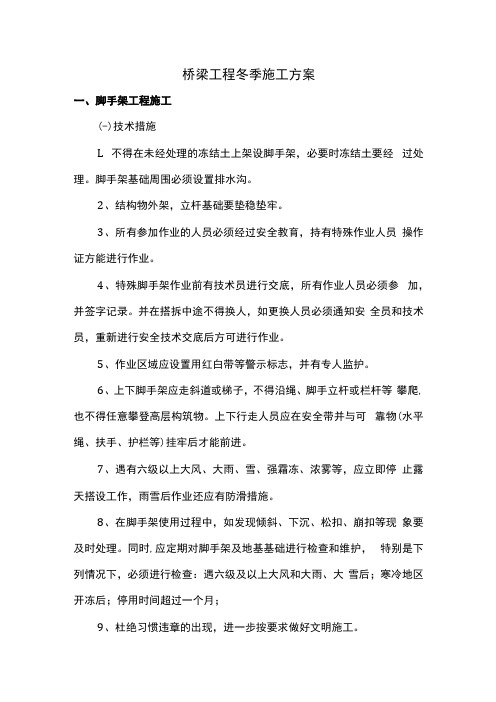 桥梁工程冬季施工方案

一、脚手架工程施工

(一)技术措施

L 不得在未经处理的冻结土上架设脚手架，必要时冻结土要经 过处理。脚手架基础周围必须设置排水沟。

2、结构物外架，立杆基础要垫稳垫牢。

3、所有参加作业的人员必须经过安全教育，持有特殊作业人员 操作证方能进行作业。

4、特殊脚手架作业前有技术员进行交底，所有作业人员必须参 加，并签字记录。并在搭拆中途不得换人，如更换人员必须通知安 全员和技术员，重新进行安全技术交底后方可进行作业。

5、作业区域应设置用红白带等警示标志，并有专人监护。

6、上下脚手架应走斜道或梯子，不得沿绳、脚手立杆或栏杆等 攀爬,也不得任意攀登高层构筑物。上下行走人员应在安全带并与可 靠物(水平绳、扶手、护栏等)挂牢后才能前进。

7、遇有六级以上大风、大雨、雪、强霜冻、浓雾等，应立即停 止露天搭设工作，雨雪后作业还应有防滑措施。

8、在脚手架使用过程中，如发现倾斜、下沉、松扣、崩扣等现 象要及时处理。同时,应定期对脚手架及地基基础进行检查和维护， 特别是下列情况下，必须进行检查：遇六级及以上大风和大雨、大 雪后；寒冷地区开冻后；停用时间超过一个月；

9、杜绝习惯违章的出现，进一步按要求做好文明施工。